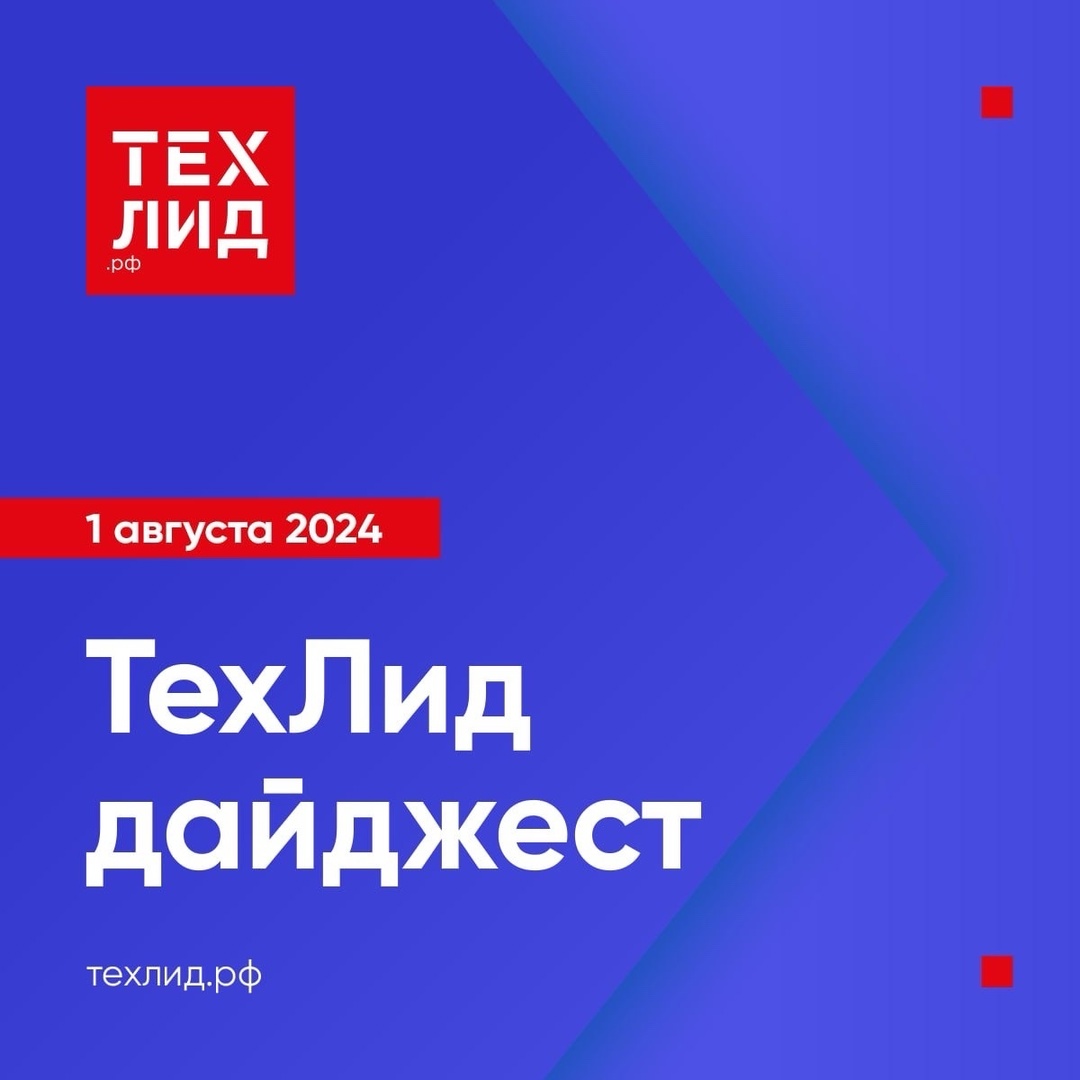 ТЕХ
ЛИД
.рф

1 августа 2024

ТехЛид
дайджест

техлид.рф